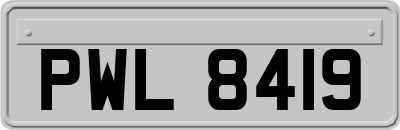 PWL 8419